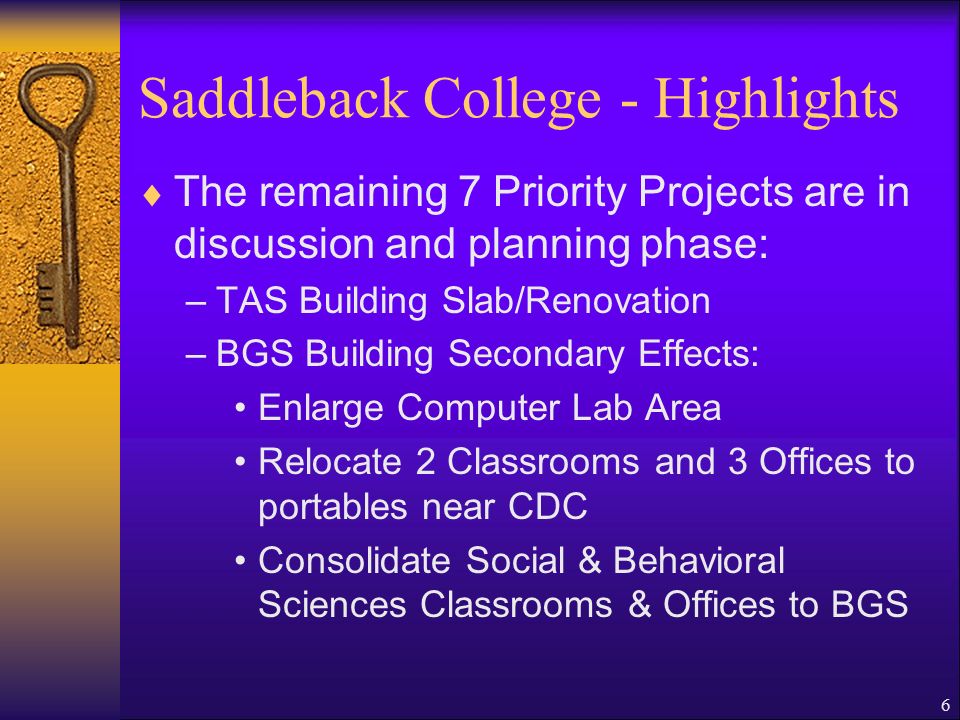 Saddleback College - Highlights

♦ The remaining 7 Priority Projects are in discussion and planning phase:

– TAS Building Slab/Renovation

– BGS Building Secondary Effects:

• Enlarge Computer Lab Area

• Relocate 2 Classrooms and 3 Offices to portables near CDC

• Consolidate Social & Behavioral Sciences Classrooms & Offices to BGS

6